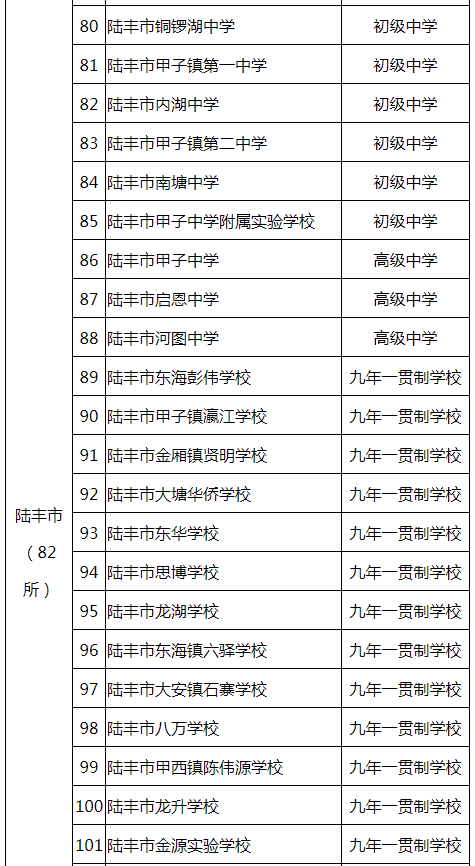 | | | | |
|---|---|---|---|
| 陆丰市（82所） | 80 | 陆丰市铜锣湖中学 | 初级中学 |
| | 81 | 陆丰市甲子镇第一中学 | 初级中学 |
| | 82 | 陆丰市内湖中学 | 初级中学 |
| | 83 | 陆丰市甲子镇第二中学 | 初级中学 |
| | 84 | 陆丰市南塘中学 | 初级中学 |
| | 85 | 陆丰市甲子中学附属实验学校 | 初级中学 |
| | 86 | 陆丰市甲子中学 | 高级中学 |
| | 87 | 陆丰市启恩中学 | 高级中学 |
| | 88 | 陆丰市河图中学 | 高级中学 |
| | 89 | 陆丰市东海彭伟学校 | 九年一贯制学校 |
| | 90 | 陆丰市甲子镇瀛江学校 | 九年一贯制学校 |
| | 91 | 陆丰市金厢镇贤明学校 | 九年一贯制学校 |
| | 92 | 陆丰市大塘华侨学校 | 九年一贯制学校 |
| | 93 | 陆丰市东华学校 | 九年一贯制学校 |
| | 94 | 陆丰市思博学校 | 九年一贯制学校 |
| | 95 | 陆丰市龙湖学校 | 九年一贯制学校 |
| | 96 | 陆丰市东海镇六驿学校 | 九年一贯制学校 |
| | 97 | 陆丰市大安镇石寨学校 | 九年一贯制学校 |
| | 98 | 陆丰市八万学校 | 九年一贯制学校 |
| | 99 | 陆丰市甲西镇陈伟源学校 | 九年一贯制学校 |
| | 100 | 陆丰市龙升学校 | 九年一贯制学校 |
| | 101 | 陆丰市金源实验学校 | 九年一贯制学校 |